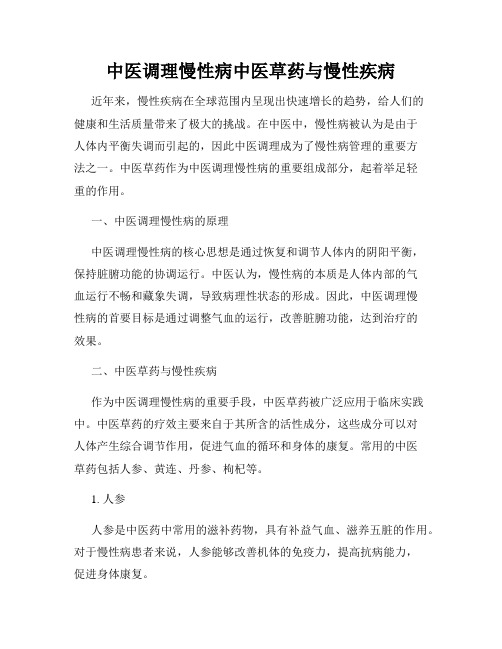 中医调理慢性病中医草药与慢性疾病

近年来，慢性疾病在全球范围内呈现出快速增长的趋势，给人们的健康和生活质量带来了极大的挑战。在中医中，慢性病被认为是由于人体内平衡失调而引起的，因此中医调理成为了慢性病管理的重要方法之一。中医草药作为中医调理慢性病的重要组成部分，起着举足轻重的作用。

一、中医调理慢性病的原理

中医调理慢性病的核心思想是通过恢复和调节人体内的阴阳平衡，保持脏腑功能的协调运行。中医认为，慢性病的本质是人体内部的气血运行不畅和藏象失调，导致病理性状态的形成。因此，中医调理慢性病的首要目标是通过调整气血的运行，改善脏腑功能，达到治疗的效果。

二、中医草药与慢性疾病

作为中医调理慢性病的重要手段，中医草药被广泛应用于临床实践中。中医草药的疗效主要来自于其所含的活性成分，这些成分可以对人体产生综合调节作用，促进气血的循环和身体的康复。常用的中医草药包括人参、黄连、丹参、枸杞等。

1. 人参

人参是中医药中常用的滋补药物，具有补益气血、滋养五脏的作用。对于慢性病患者来说，人参能够改善机体的免疫力，提高抗病能力，促进身体康复。